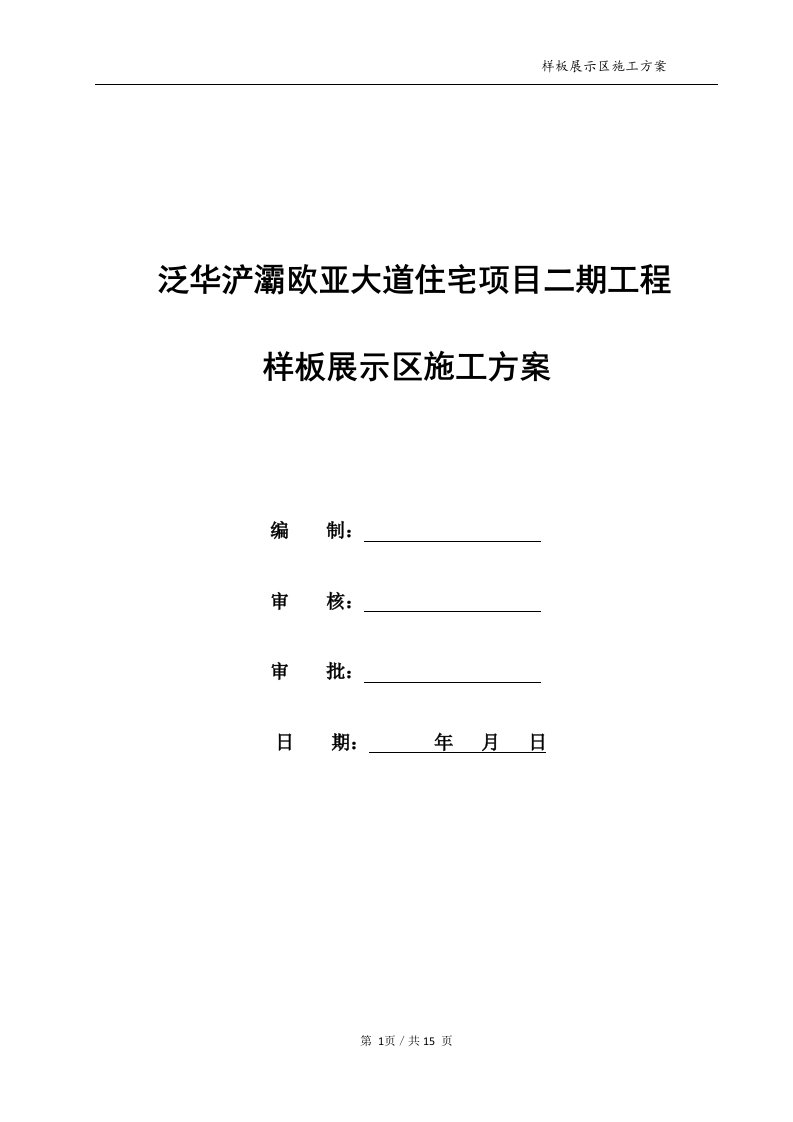 样板展示区施工方案

泛华浐灞欧亚大道住宅项目二期工程

样板展示区施工方案

编 制：

审 核：

审 批：

日 期： 年 月 日

第 1页 / 共 15 页